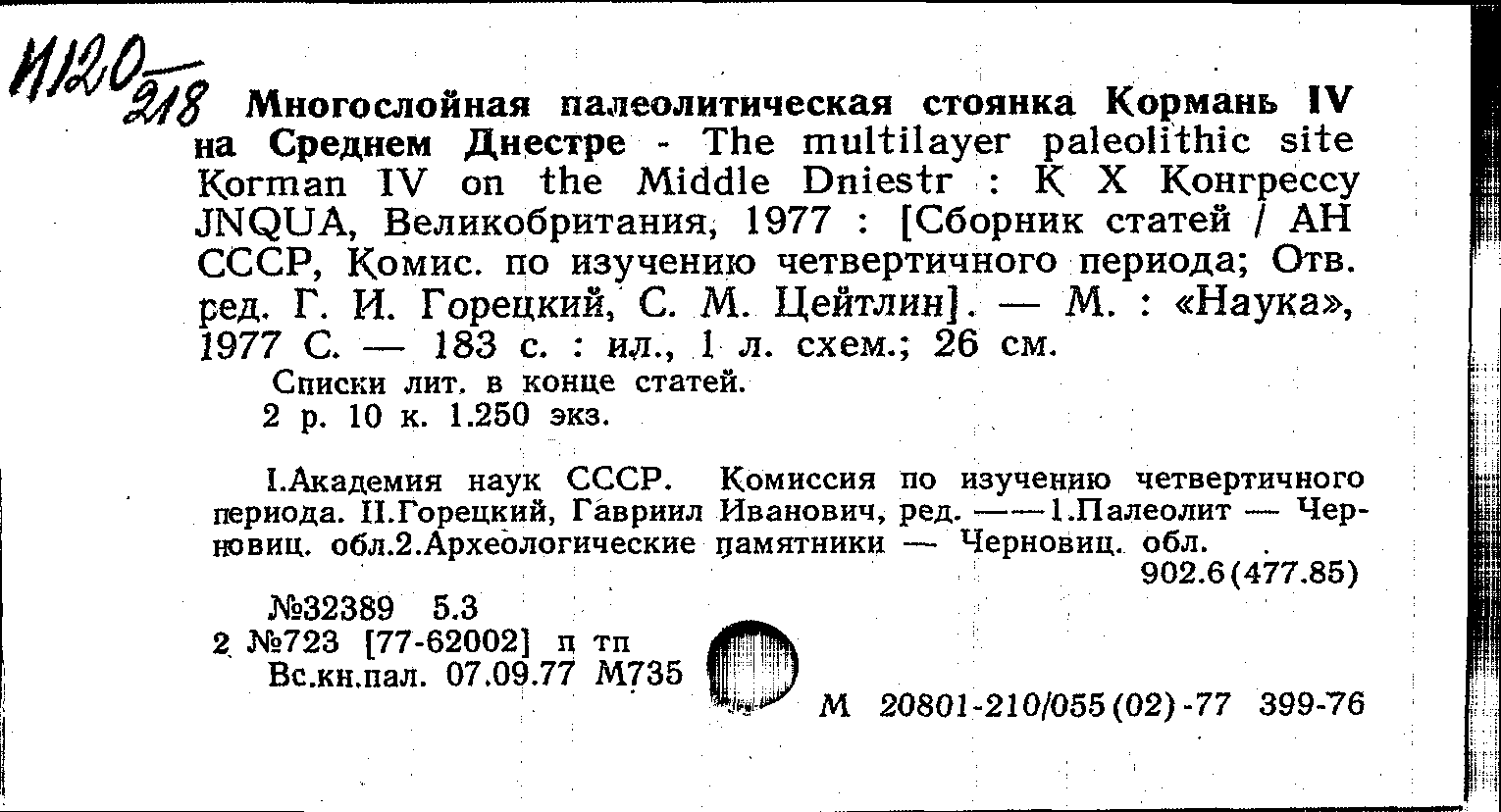 И120 218 Многослойная палеолитическая стоянка Кормань IV на Среднем Днестре - The multilayer paleolithic site Korman IV on the Middle Dniestr : К X Конгрессу JNQUA, Великобритания, 1977 : [Сборник статей / АН СССР, Комис. по изучению четвертичного периода; Отв. ред. Г. И. Горецкий, С. М. Цейтлин]. — М. : «Наука», 1977 С. — 183 с. : ил., 1 л. схем.; 26 см.
Списки лит. в конце статей.
2 р. 10 к. 1.250 экз.

I.Академия наук СССР. Комиссия по изучению четвертичного периода. II.Горецкий, Гавриил Иванович, ред. ——1.Палеолит — Черновиц. обл.2.Археологические памятники — Черновиц. обл.
902.6(477.85)

№32389 5.3
2 №723 [77-62002] п тп
Вс.кн.пал. 07.09.77 М735

М 20801-210/055(02)-77 399-76